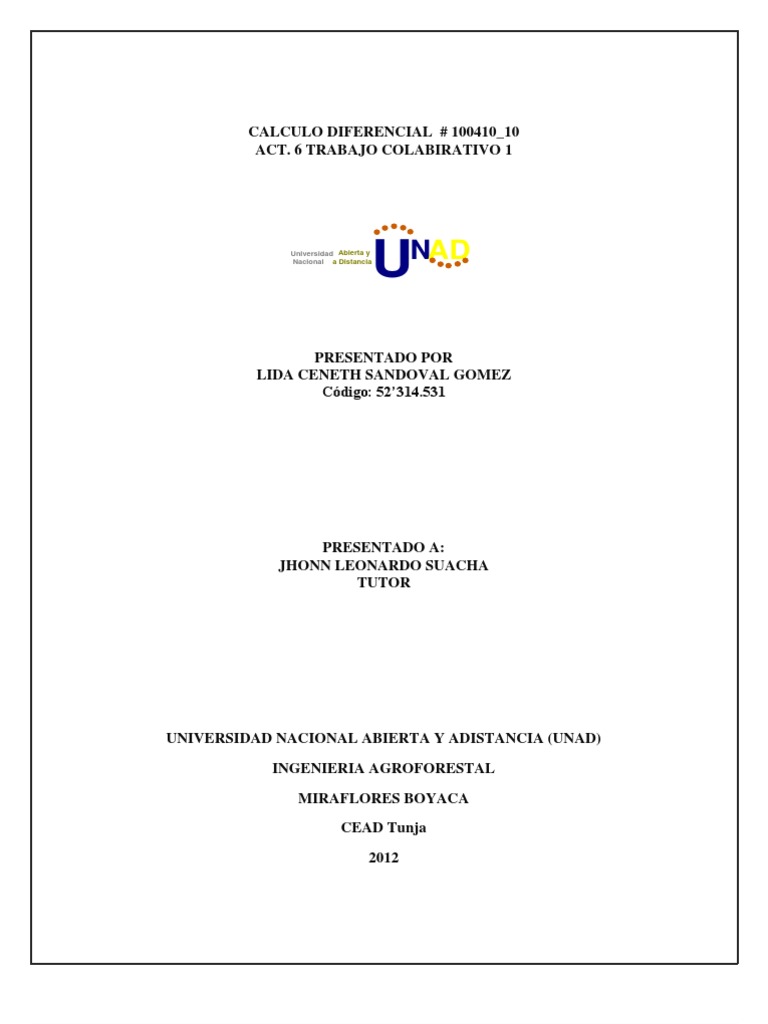 CALCULO DIFERENCIAL # 100410_10
ACT. 6 TRABAJO COLABIRATIVO 1

Universidad Nacional Abierta y a Distancia UNAD

PRESENTADO POR
LIDA CENETH SANDOVAL GOMEZ
Código: 52'314.531

PRESENTADO A:
JHONN LEONARDO SUACHA
TUTOR

UNIVERSIDAD NACIONAL ABIERTA Y ADISTANCIA (UNAD)

INGENIERIA AGROFORESTAL

MIRAFLORES BOYACA

CEAD Tunja

2012